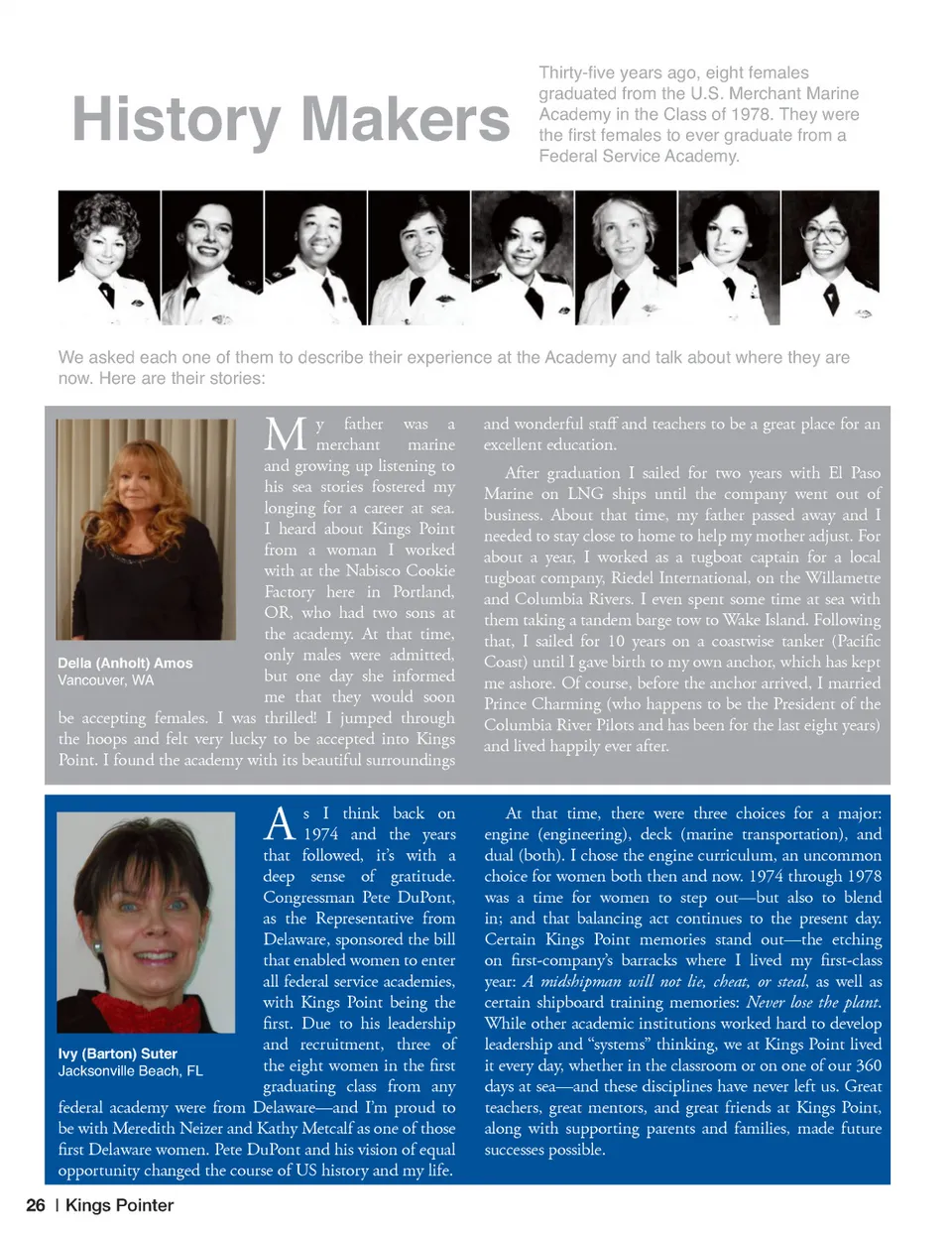 History Makers

Thirty-five years ago, eight females graduated from the U.S. Merchant Marine Academy in the Class of 1978. They were the first females to ever graduate from a Federal Service Academy.

We asked each one of them to describe their experience at the Academy and talk about where they are now. Here are their stories:

Della (Anholt) Amos
Vancouver, WA

My father was a merchant marine and growing up listening to his sea stories fostered my longing for a career at sea. I heard about Kings Point from a woman I worked with at the Nabisco Cookie Factory here in Portland, OR, who had two sons at the academy. At that time, only males were admitted, but one day she informed me that they would soon be accepting females. I was thrilled! I jumped through the hoops and felt very lucky to be accepted into Kings Point. I found the academy with its beautiful surroundings and wonderful staff and teachers to be a great place for an excellent education.

After graduation I sailed for two years with El Paso Marine on LNG ships until the company went out of business. About that time, my father passed away and I needed to stay close to home to help my mother adjust. For about a year, I worked as a tugboat captain for a local tugboat company, Riedel International, on the Willamette and Columbia Rivers. I even spent some time at sea with them taking a tandem barge tow to Wake Island. Following that, I sailed for 10 years on a coastwise tanker (Pacific Coast) until I gave birth to my own anchor, which has kept me ashore. Of course, before the anchor arrived, I married Prince Charming (who happens to be the President of the Columbia River Pilots and has been for the last eight years) and lived happily ever after.

Ivy (Barton) Suter
Jacksonville Beach, FL

As I think back on 1974 and the years that followed, it's with a deep sense of gratitude. Congressman Pete DuPont, as the Representative from Delaware, sponsored the bill that enabled women to enter all federal service academies, with Kings Point being the first. Due to his leadership and recruitment, three of the eight women in the first graduating class from any federal academy were from Delaware—and I'm proud to be with Meredith Neizer and Kathy Metcalf as one of those first Delaware women. Pete DuPont and his vision of equal opportunity changed the course of US history and my life.

At that time, there were three choices for a major: engine (engineering), deck (marine transportation), and dual (both). I chose the engine curriculum, an uncommon choice for women both then and now. 1974 through 1978 was a time for women to step out—but also to blend in; and that balancing act continues to the present day. Certain Kings Point memories stand out—the etching on first-company's barracks where I lived my first-class year: A midshipman will not lie, cheat, or steal, as well as certain shipboard training memories: Never lose the plant. While other academic institutions worked hard to develop leadership and "systems" thinking, we at Kings Point lived it every day, whether in the classroom or on one of our 360 days at sea—and these disciplines have never left us. Great teachers, great mentors, and great friends at Kings Point, along with supporting parents and families, made future successes possible.

26 | Kings Pointer